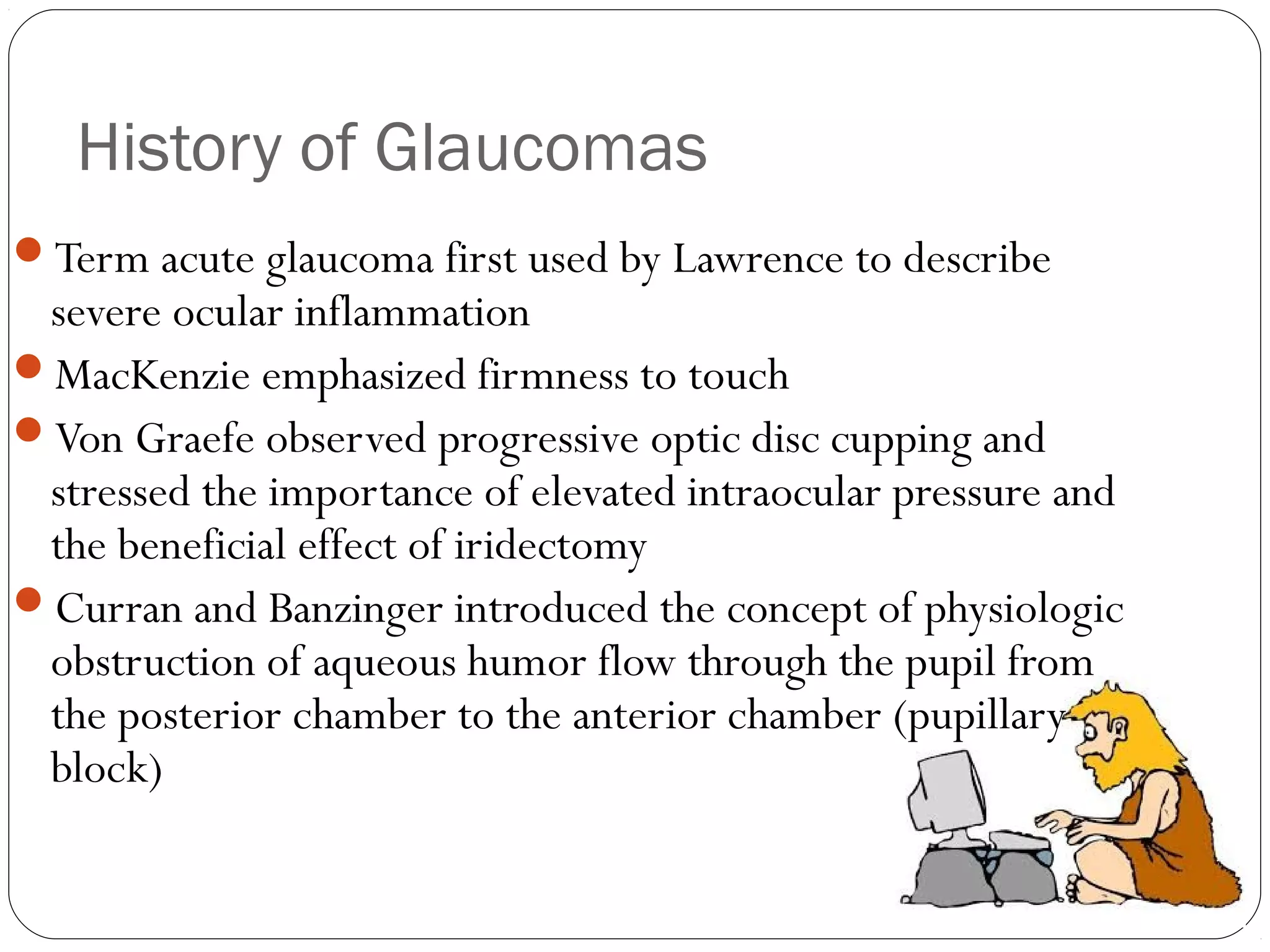 History of Glaucomas

- Term acute glaucoma first used by Lawrence to describe severe ocular inflammation
- MacKenzie emphasized firmness to touch
- Von Graefe observed progressive optic disc cupping and stressed the importance of elevated intraocular pressure and the beneficial effect of iridectomy
- Curran and Banzinger introduced the concept of physiologic obstruction of aqueous humor flow through the pupil from the posterior chamber to the anterior chamber (pupillary block)